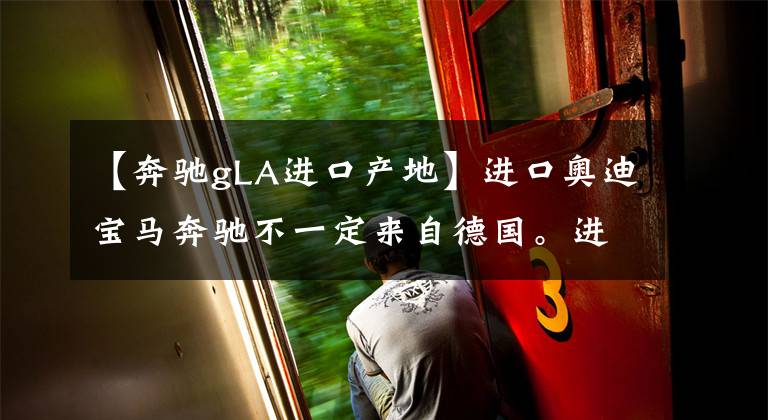 【奔驰gLA进口产地】进口奥迪宝马奔驰不一定来自德国。进

3